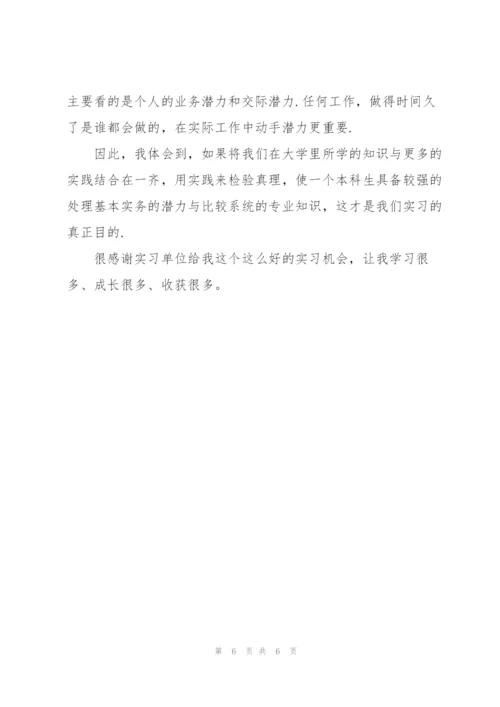 主要看的是个人的业务潜力和交际潜力.任何工作，做得时间久了是谁都会做的，在实际工作中动手潜力更重要.

因此，我体会到，如果将我们在大学里所学的知识与更多的实践结合在一齐，用实践来检验真理，使一个本科生具备较强的处理基本实务的潜力与比较系统的专业知识，这才是我们实习的真正目的.

很感谢实习单位给我这个这么好的实习机会，让我学习很多、成长很多、收获很多。

第 6 页 共 6 页